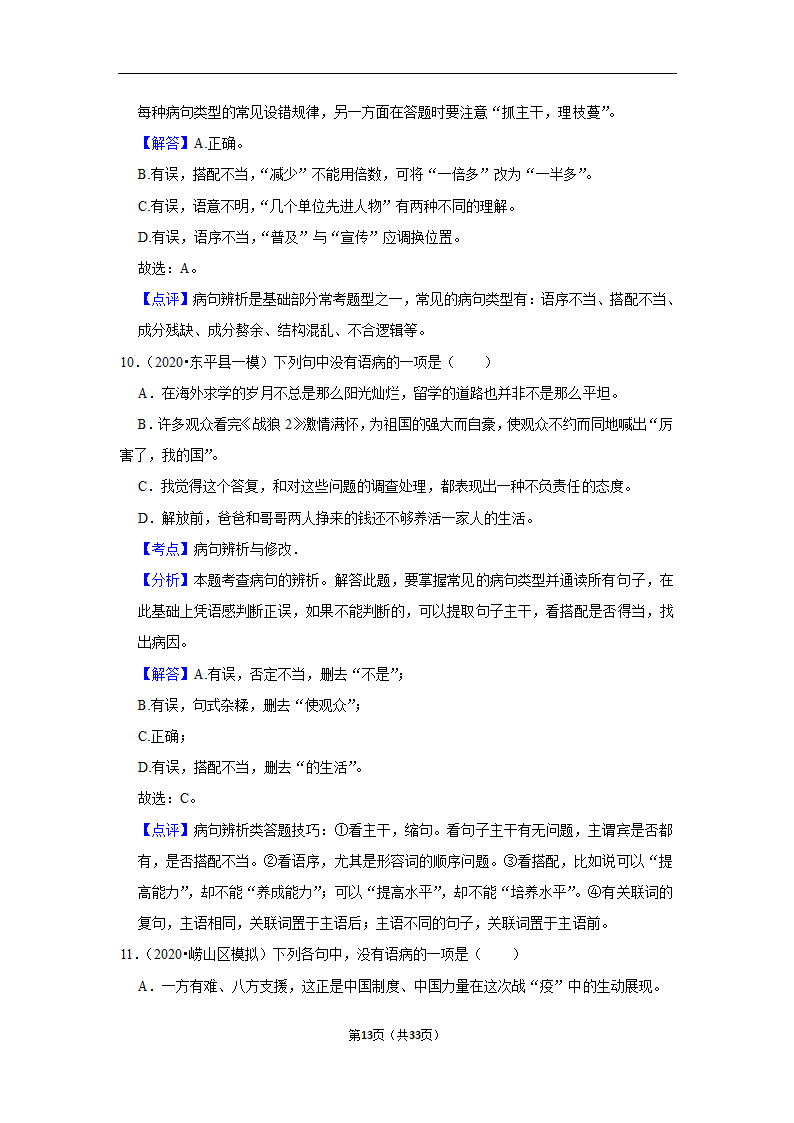 每种病句类型的常见设错规律，另一方面在答题时要注意“抓主干，理枝蔓”。

【解答】A.正确。

B.有误，搭配不当，“减少”不能用倍数，可将“一倍多”改为“一半多”。

C.有误，语意不明，“几个单位先进人物”有两种不同的理解。

D.有误，语序不当，“普及”与“宣传”应调换位置。

故选：A。

【点评】病句辨析是基础部分常考题型之一，常见的病句类型有：语序不当、搭配不当、成分残缺、成分赘余、结构混乱、不合逻辑等。

10.（2020•东平县一模）下列句中没有语病的一项是（　　）

A．在海外求学的岁月不总是那么阳光灿烂，留学的道路也并非不是那么平坦。

B．许多观众看完《战狼 2》激情满怀，为祖国的强大而自豪，使观众不约而同地喊出“厉害了，我的国”。

C．我觉得这个答复，和对这些问题的调查处理，都表现出一种不负责任的态度。

D．解放前，爸爸和哥哥两人挣来的钱还不够养活一家人的生活。

【考点】病句辨析与修改．

【分析】本题考查病句的辨析。解答此题，要掌握常见的病句类型并通读所有句子，在此基础上凭语感判断正误，如果不能判断的，可以提取句子主干，看搭配是否得当，找出病因。

【解答】A.有误，否定不当，删去“不是”；

B.有误，句式杂糅，删去“使观众”；

C.正确；

D.有误，搭配不当，删去“的生活”。

故选：C。

【点评】病句辨析类答题技巧：①看主干，缩句。看句子主干有无问题，主谓宾是否都有，是否搭配不当。②看语序，尤其是形容词的顺序问题。③看搭配，比如说可以“提高能力”，却不能“养成能力”；可以“提高水平”，却不能“培养水平”。④有关联词的复句，主语相同，关联词置于主语后；主语不同的句子，关联词置于主语前。

11.（2020•崂山区模拟）下列各句中，没有语病的一项是（　　）

A．一方有难、八方支援，这正是中国制度、中国力量在这次战“疫”中的生动展现。

第13页（共33页）